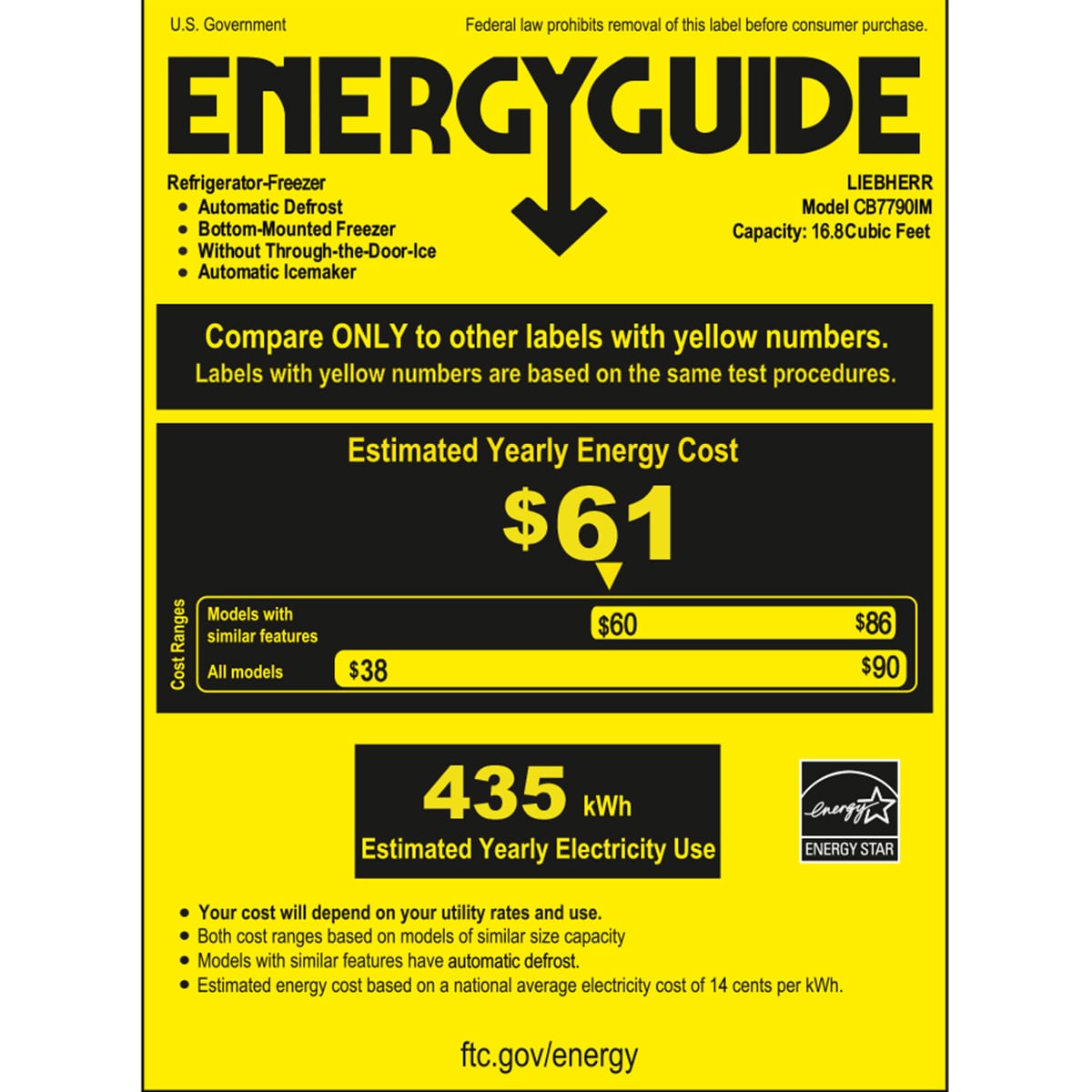 U.S. Government

Federal law prohibits removal of this label before consumer purchase.

ENERGYGUIDE

Refrigerator-Freezer
• Automatic Defrost
• Bottom-Mounted Freezer
• Without Through-the-Door-Ice
• Automatic Icemaker

LIEBHERR
Model CB7790IM
Capacity: 16.8Cubic Feet

Compare ONLY to other labels with yellow numbers.
Labels with yellow numbers are based on the same test procedures.

Estimated Yearly Energy Cost

$61

Cost Ranges

Models with similar features $60 $86

All models $38 $90

435 kWh
Estimated Yearly Electricity Use

energy
ENERGY STAR

• Your cost will depend on your utility rates and use.
• Both cost ranges based on models of similar size capacity
• Models with similar features have automatic defrost.
• Estimated energy cost based on a national average electricity cost of 14 cents per kWh.

ftc.gov/energy